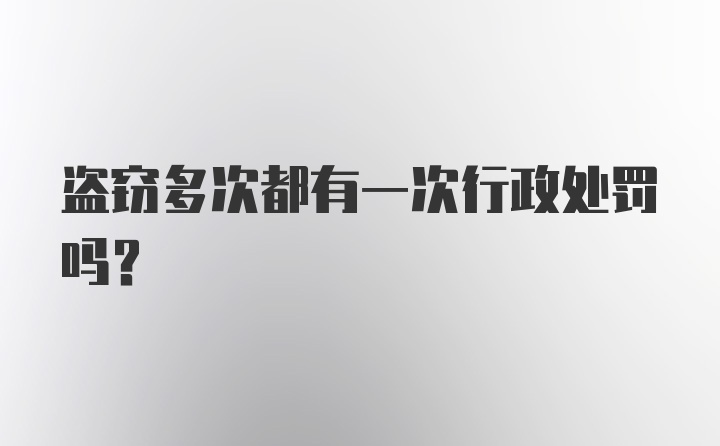 盗窃多次都有一次行政处罚吗？